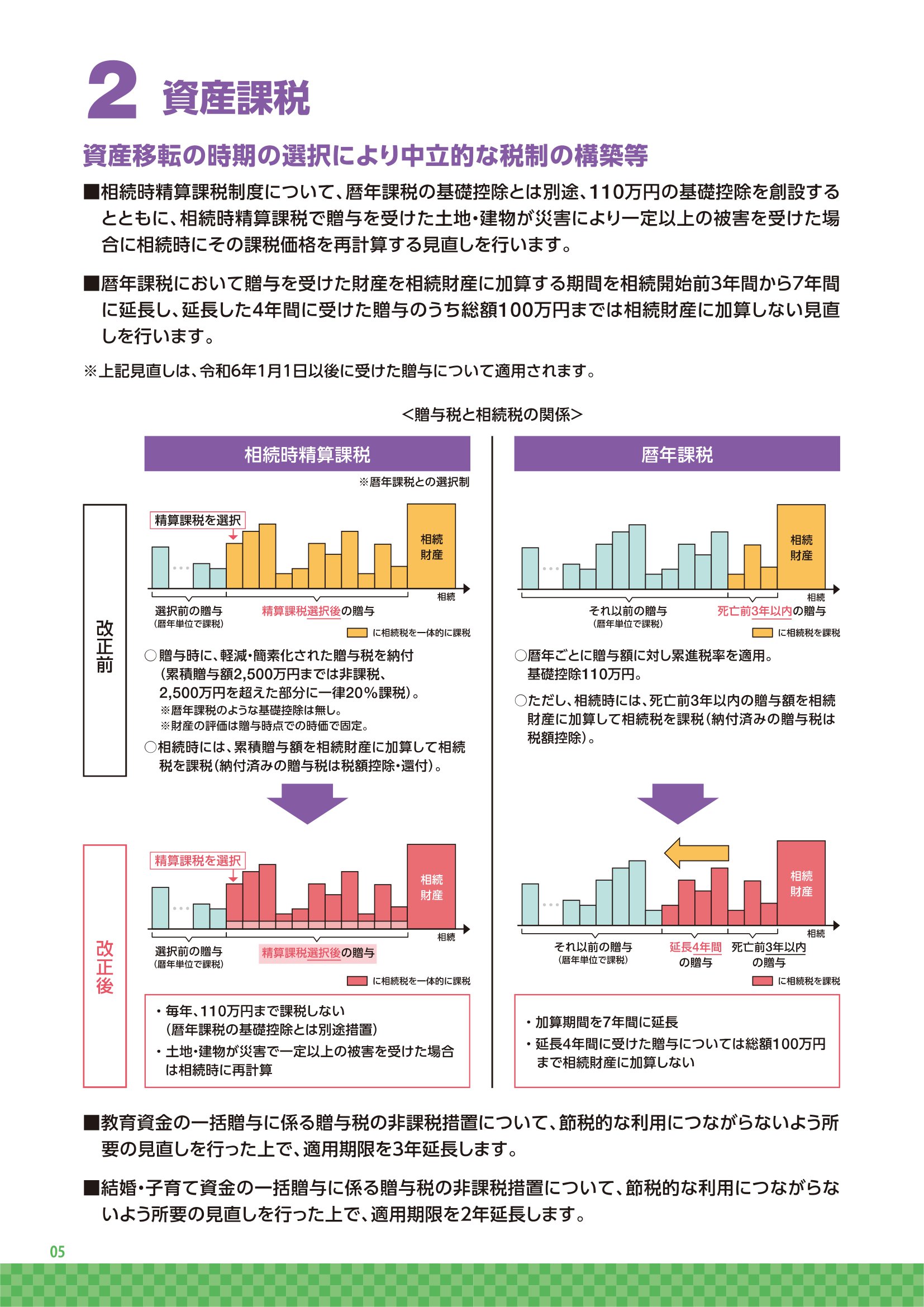 2 資産課税

資産移転の時期の選択により中立的な税制の構築等

■相続時精算課税制度について、暦年課税の基礎控除とは別途、110万円の基礎控除を創設するとともに、相続時精算課税で贈与を受けた土地・建物が災害により一定以上の被害を受けた場合に相続時にその課税価格を再計算する見直しを行います。

■暦年課税において贈与を受けた財産を相続財産に加算する期間を相続開始前3年間から7年間に延長し、延長した4年間に受けた贈与のうち総額100万円までは相続財産に加算しない見直しを行います。

※上記見直しは、令和6年1月1日以後に受けた贈与について適用されます。

<贈与税と相続税の関係>

相続時精算課税

※暦年課税との選択制

改正前

精算課税を選択

相続財産

相続

選択前の贈与
(暦年単位で課税)

精算課税選択後の贈与

に相続税を一体的に課税

○贈与時に、軽減・簡素化された贈与税を納付(累積贈与額2,500万円までは非課税、2,500万円を超えた部分に一律20%課税)。
※暦年課税のような基礎控除は無し。
※財産の評価は贈与時点での時価で固定。

○相続時には、累積贈与額を相続財産に加算して相続税を課税(納付済みの贈与税は税額控除・還付)。

改正後

精算課税を選択

相続財産

相続

選択前の贈与
(暦年単位で課税)

精算課税選択後の贈与

に相続税を一体的に課税

・毎年、110万円まで課税しない(暦年課税の基礎控除とは別途措置)

・土地・建物が災害で一定以上の被害を受けた場合は相続時に再計算

暦年課税

相続財産

相続

それ以前の贈与
(暦年単位で課税)

死亡前3年以内の贈与

に相続税を課税

○暦年ごとに贈与額に対し累進税率を適用。基礎控除110万円。

○ただし、相続時には、死亡前3年以内の贈与額を相続財産に加算して相続税を課税(納付済みの贈与税は税額控除)。

相続財産

相続

それ以前の贈与
(暦年単位で課税)

延長4年間の贈与

死亡前3年以内の贈与

に相続税を課税

・加算期間を7年間に延長

・延長4年間に受けた贈与については総額100万円まで相続財産に加算しない

■教育資金の一括贈与に係る贈与税の非課税措置について、節税的な利用につながらないよう所要の見直しを行った上で、適用期限を3年延長します。

■結婚・子育て資金の一括贈与に係る贈与税の非課税措置について、節税的な利用につながらないよう所要の見直しを行った上で、適用期限を2年延長します。

05